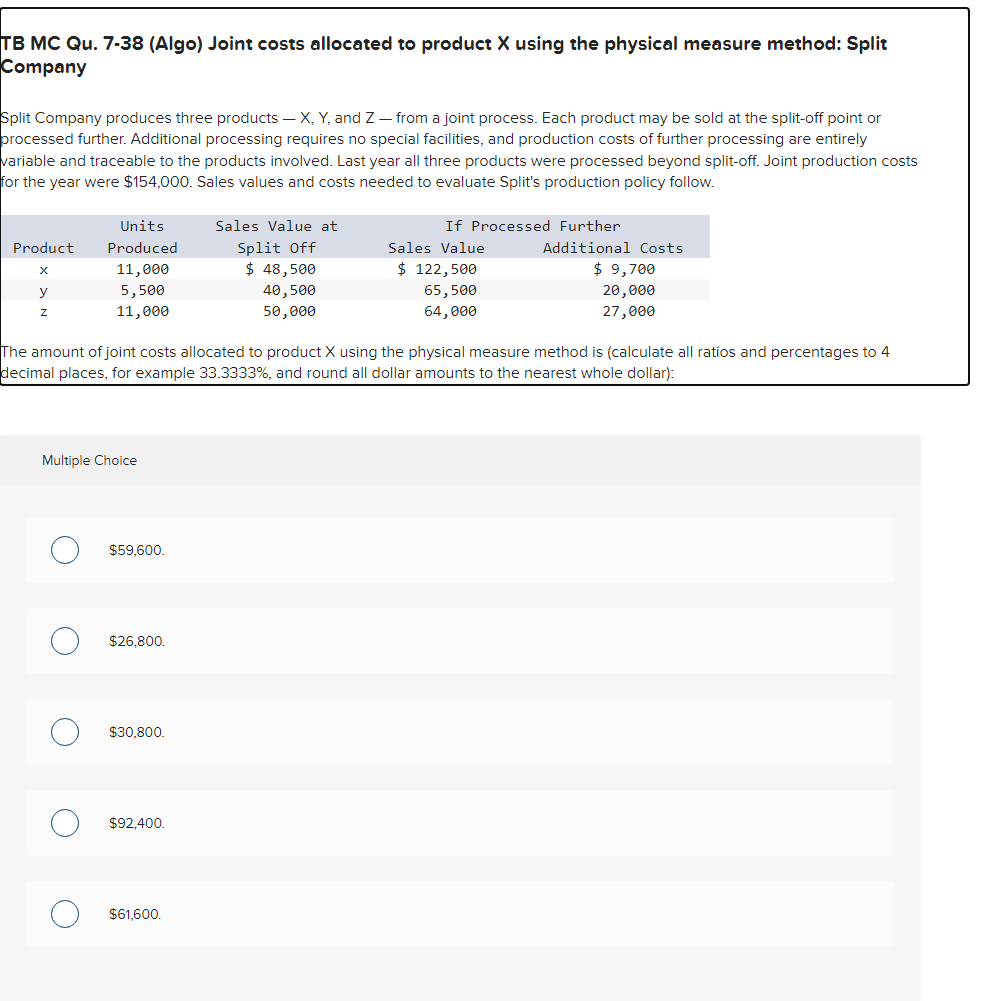 TB MC Qu. 7-38 (Algo) Joint costs allocated to product X using the physical measure method: Split Company

Split Company produces three products — X, Y, and Z — from a joint process. Each product may be sold at the split-off point or processed further. Additional processing requires no special facilities, and production costs of further processing are entirely variable and traceable to the products involved. Last year all three products were processed beyond split-off. Joint production costs for the year were $154,000. Sales values and costs needed to evaluate Split's production policy follow.

| Product | Units Produced | Sales Value at Split Off | If Processed Further Sales Value | If Processed Further Additional Costs |
|---|---|---|---|---|
| x | 11,000 | $ 48,500 | $ 122,500 | $ 9,700 |
| y | 5,500 | 40,500 | 65,500 | 20,000 |
| z | 11,000 | 50,000 | 64,000 | 27,000 |

The amount of joint costs allocated to product X using the physical measure method is (calculate all ratios and percentages to 4 decimal places, for example 33.3333%, and round all dollar amounts to the nearest whole dollar):

Multiple Choice

$59,600.

$26,800.

$30,800.

$92,400.

$61,600.